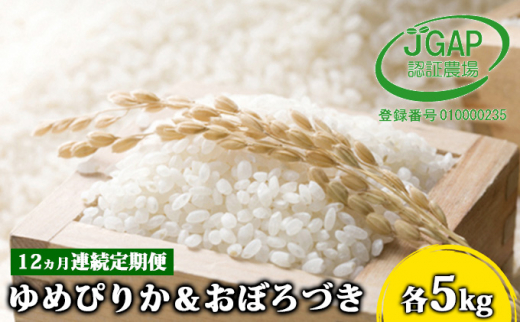 JGAP
認証農場
登録番号 010000235

12ヵ月連続定期便
ゆめぴりか＆おぼろづき
各5kg